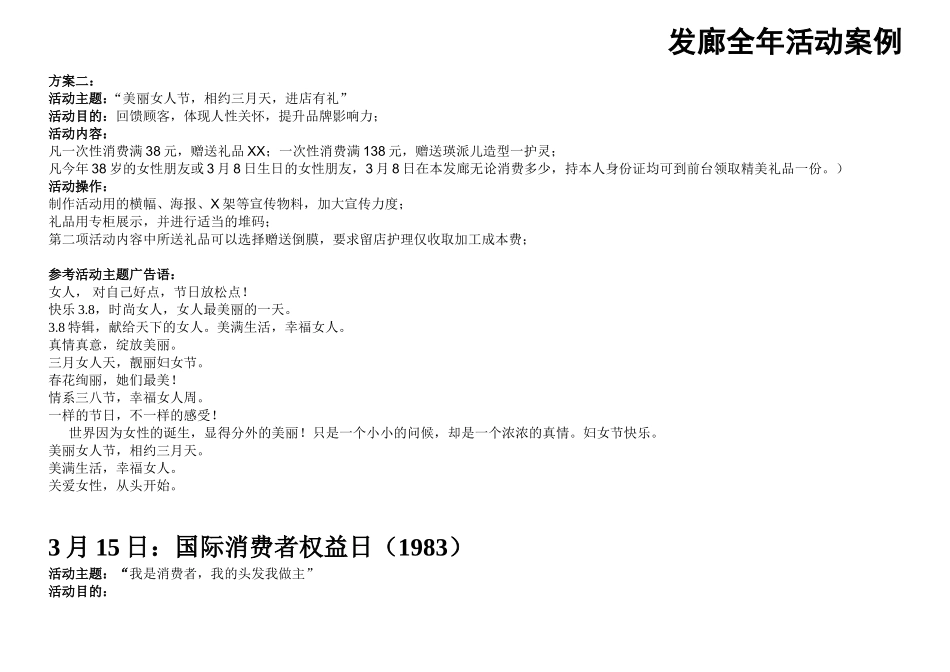 发廊全年活动案例

方案二：
活动主题：“美丽女人节，相约三月天，进店有礼”
活动目的：回馈顾客，体现人性关怀，提升品牌影响力；
活动内容：
凡一次性消费满38元，赠送礼品XX；一次性消费满138元，赠送瑛派儿造型一护灵；
凡今年38岁的女性朋友或3月8日生日的女性朋友，3月8日在本发廊无论消费多少，持本人身份证均可到前台领取精美礼品一份。）
活动操作：
制作活动用的横幅、海报、X架等宣传物料，加大宣传力度；
礼品用专柜展示，并进行适当的堆码；
第二项活动内容中所送礼品可以选择赠送倒膜，要求留店护理仅收取加工成本费；

参考活动主题广告语：
女人，对自己好点，节日放松点！
快乐3.8，时尚女人，女人最美丽的一天。
3.8特辑，献给天下的女人。美满生活，幸福女人。
真情真意，绽放美丽。
三月女人天，靓丽妇女节。
春花绚丽，她们最美！
情系三八节，幸福女人周。
一样的节日，不一样的感受！
世界因为女性的诞生，显得分外的美丽！只是一个小小的问候，却是一个浓浓的真情。妇女节快乐。
美丽女人节，相约三月天。
美满生活，幸福女人。
关爱女性，从头开始。

3月15日：国际消费者权益日（1983）
活动主题：“我是消费者，我的头发我做主”
活动目的：